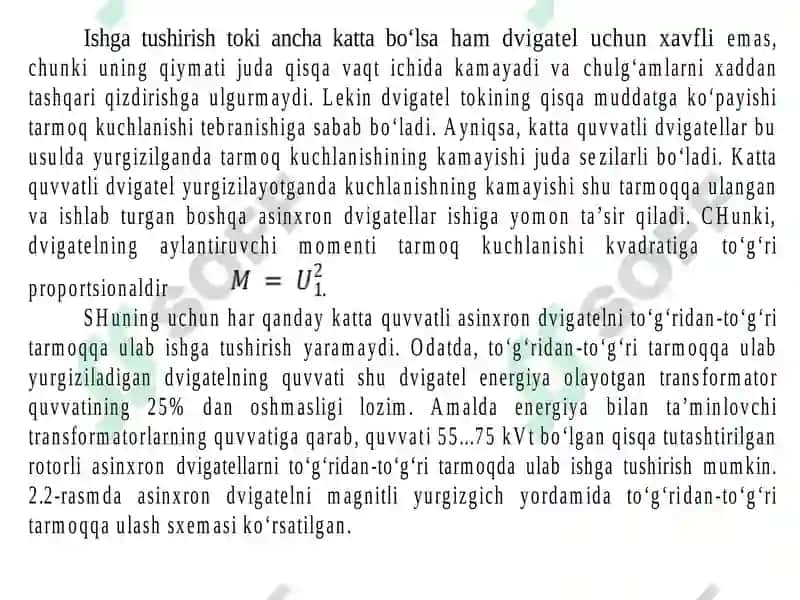 Ishga tushirish toki ancha katta bo‘lsa ham dvigatel uchun xavfli emas, chunki uning qiymati juda qisqa vaqt ichida kamayadi va chulg‘amlarni xaddan tashqari qizdirishga ulgurmaydi. Lekin dvigatel tokining qisqa muddatga ko‘payishi tarmoq kuchlanishi tebranishiga sabab bo‘ladi. Ayniqsa, katta quvvatli dvigatellar bu usulda yurgizilganda tarmoq kuchlanishining kamayishi juda sezilarli bo‘ladi. Katta quvvatli dvigatel yurgizilayotganda kuchlanishning kamayishi shu tarmoqqa ulangan va ishlab turgan boshqa asinxron dvigatellar ishiga yomon ta’sir qiladi. CHunki, dvigatelning aylantiruvchi momenti tarmoq kuchlanishi kvadratiga to‘g‘ri proportsionaldir $M = U_{1.}^{2}$

SHuning uchun har qanday katta quvvatli asinxron dvigatelni to‘g‘ridan-to‘g‘ri tarmoqqa ulab ishga tushirish yaramaydi. Odatda, to‘g‘ridan-to‘g‘ri tarmoqqa ulab yurgiziladigan dvigatelning quvvati shu dvigatel energiya olayotgan transformator quvvatining 25% dan oshmasligi lozim. Amalda energiya bilan ta’minlovchi transformatorlarning quvvatiga qarab, quvvati 55...75 kVt bo‘lgan qisqa tutashtirilgan rotorli asinxron dvigatellarni to‘g‘ridan-to‘g‘ri tarmoqda ulab ishga tushirish mumkin. 2.2-rasmda asinxron dvigatelni magnitli yurgizgich yordamida to‘g‘ridan-to‘g‘ri tarmoqqa ulash sxemasi ko‘rsatilgan.